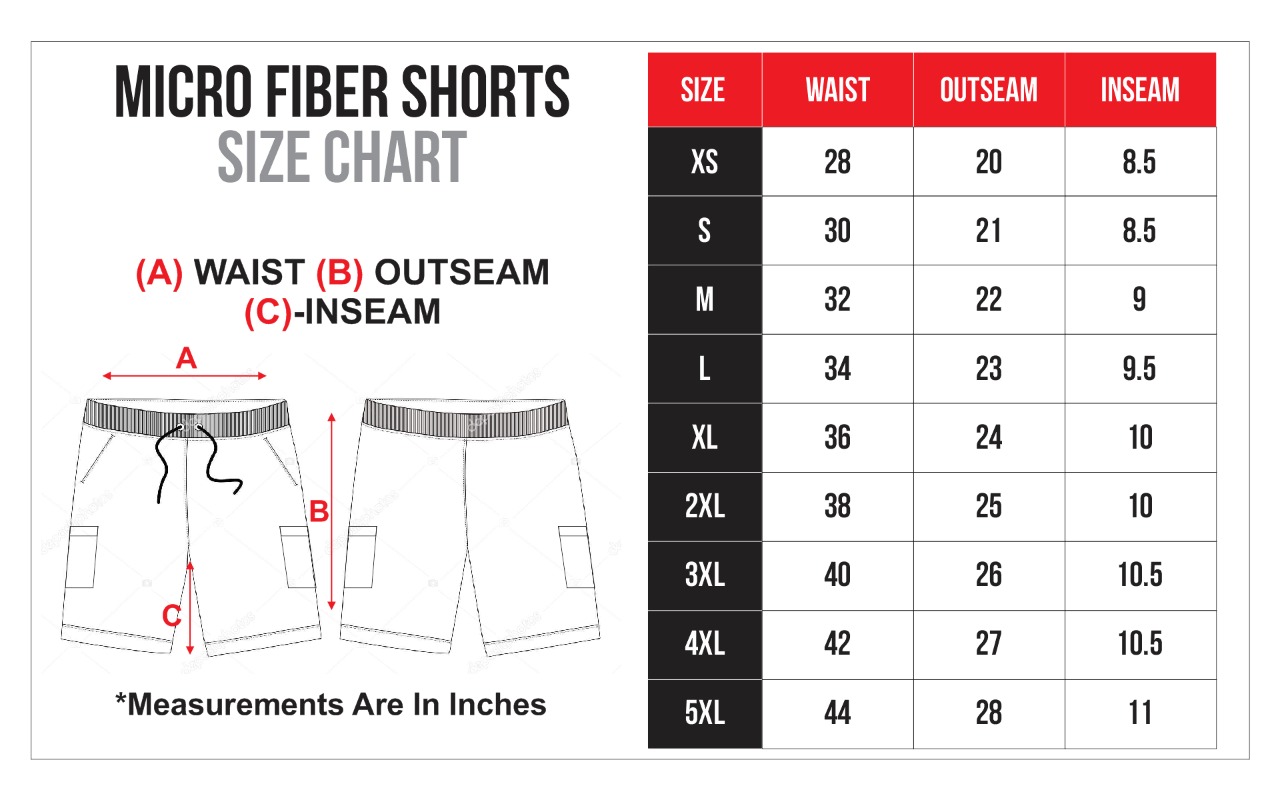 MICRO FIBER SHORTS
SIZE CHART

(A) WAIST (B) OUTSEAM
(C)-INSEAM

A
B
C

*Measurements Are In Inches

| SIZE | WAIST | OUTSEAM | INSEAM |
|---|---|---|---|
| XS | 28 | 20 | 8.5 |
| S | 30 | 21 | 8.5 |
| M | 32 | 22 | 9 |
| L | 34 | 23 | 9.5 |
| XL | 36 | 24 | 10 |
| 2XL | 38 | 25 | 10 |
| 3XL | 40 | 26 | 10.5 |
| 4XL | 42 | 27 | 10.5 |
| 5XL | 44 | 28 | 11 |